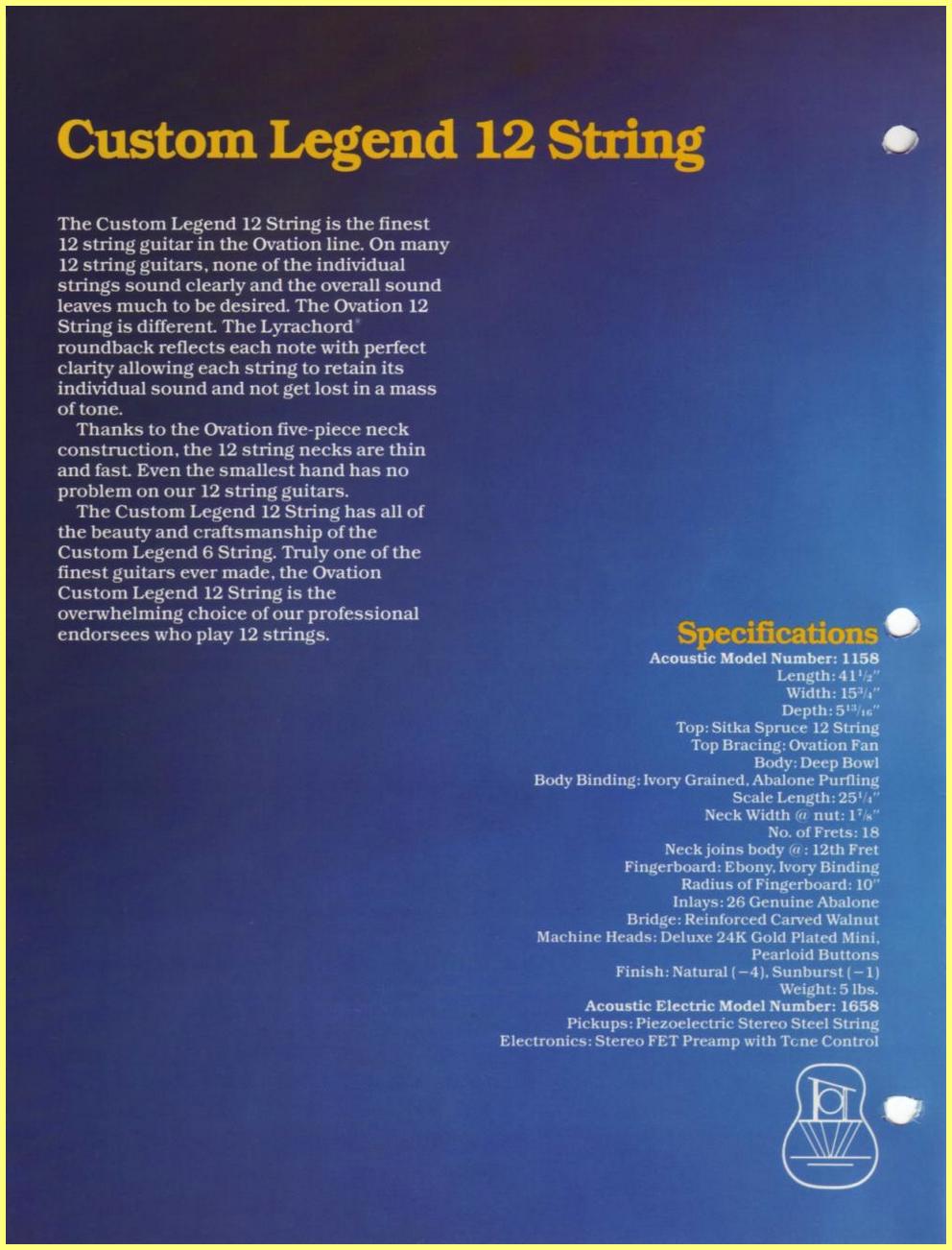 Custom Legend 12 String

The Custom Legend 12 String is the finest 12 string guitar in the Ovation line. On many 12 string guitars, none of the individual strings sound clearly and the overall sound leaves much to be desired. The Ovation 12 String is different. The Lyrachord® roundback reflects each note with perfect clarity allowing each string to retain its individual sound and not get lost in a mass of tone.

Thanks to the Ovation five-piece neck construction, the 12 string necks are thin and fast. Even the smallest hand has no problem on our 12 string guitars.

The Custom Legend 12 String has all of the beauty and craftsmanship of the Custom Legend 6 String. Truly one of the finest guitars ever made, the Ovation Custom Legend 12 String is the overwhelming choice of our professional endorsees who play 12 strings.

Specifications
Acoustic Model Number: 1158
Length: $41\frac{1}{2}$"
Width: $15\frac{3}{4}$"
Depth: $5\frac{13}{16}$"
Top: Sitka Spruce 12 String
Top Bracing: Ovation Fan
Body: Deep Bowl
Body Binding: Ivory Grained, Abalone Purfling
Scale Length: $25\frac{1}{4}$"
Neck Width @ nut: $1\frac{7}{8}$"
No. of Frets: 18
Neck joins body @: 12th Fret
Fingerboard: Ebony, Ivory Binding
Radius of Fingerboard: 10"
Inlays: 26 Genuine Abalone
Bridge: Reinforced Carved Walnut
Machine Heads: Deluxe 24K Gold Plated Mini, Pearloid Buttons
Finish: Natural (−4), Sunburst (−1)
Weight: 5 lbs.
Acoustic Electric Model Number: 1658
Pickups: Piezoelectric Stereo Steel String
Electronics: Stereo FET Preamp with Tone Control